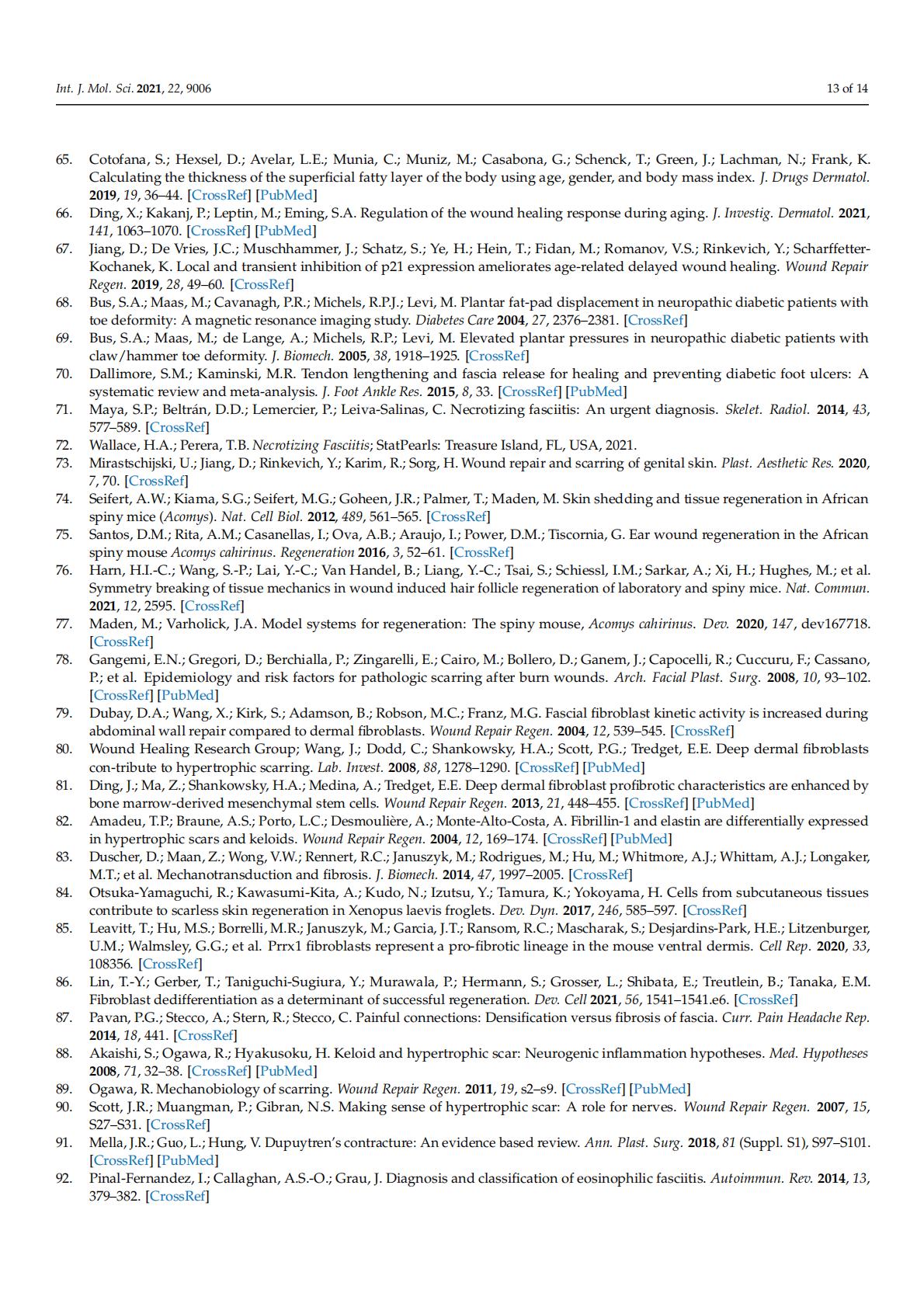 Int. J. Mol. Sci. 2021, 22, 9006 13 of 14

65. Cotofana, S.; Hexsel, D.; Avelar, L.E.; Munia, C.; Muniz, M.; Casabona, G.; Schenck, T.; Green, J.; Lachman, N.; Frank, K. Calculating the thickness of the superficial fatty layer of the body using age, gender, and body mass index. J. Drugs Dermatol. 2019, 19, 36–44. [CrossRef] [PubMed]
66. Ding, X.; Kakanj, P.; Leptin, M.; Eming, S.A. Regulation of the wound healing response during aging. J. Investig. Dermatol. 2021, 141, 1063–1070. [CrossRef] [PubMed]
67. Jiang, D.; De Vries, J.C.; Muschhammer, J.; Schatz, S.; Ye, H.; Hein, T.; Fidan, M.; Romanov, V.S.; Rinkevich, Y.; Scharffetter-Kochanek, K. Local and transient inhibition of p21 expression ameliorates age-related delayed wound healing. Wound Repair Regen. 2019, 28, 49–60. [CrossRef]
68. Bus, S.A.; Maas, M.; Cavanagh, P.R.; Michels, R.P.J.; Levi, M. Plantar fat-pad displacement in neuropathic diabetic patients with toe deformity: A magnetic resonance imaging study. Diabetes Care 2004, 27, 2376–2381. [CrossRef]
69. Bus, S.A.; Maas, M.; de Lange, A.; Michels, R.P.; Levi, M. Elevated plantar pressures in neuropathic diabetic patients with claw/hammer toe deformity. J. Biomech. 2005, 38, 1918–1925. [CrossRef]
70. Dallimore, S.M.; Kaminski, M.R. Tendon lengthening and fascia release for healing and preventing diabetic foot ulcers: A systematic review and meta-analysis. J. Foot Ankle Res. 2015, 8, 33. [CrossRef] [PubMed]
71. Maya, S.P.; Beltrán, D.D.; Lemercier, P.; Leiva-Salinas, C. Necrotizing fasciitis: An urgent diagnosis. Skelet. Radiol. 2014, 43, 577–589. [CrossRef]
72. Wallace, H.A.; Perera, T.B. Necrotizing Fasciitis; StatPearls: Treasure Island, FL, USA, 2021.
73. Mirastschijski, U.; Jiang, D.; Rinkevich, Y.; Karim, R.; Sorg, H. Wound repair and scarring of genital skin. Plast. Aesthetic Res. 2020, 7, 70. [CrossRef]
74. Seifert, A.W.; Kiama, S.G.; Seifert, M.G.; Goheen, J.R.; Palmer, T.; Maden, M. Skin shedding and tissue regeneration in African spiny mice (Acomys). Nat. Cell Biol. 2012, 489, 561–565. [CrossRef]
75. Santos, D.M.; Rita, A.M.; Casanellas, I.; Ova, A.B.; Araujo, I.; Power, D.M.; Tiscornia, G. Ear wound regeneration in the African spiny mouse Acomys cahirinus. Regeneration 2016, 3, 52–61. [CrossRef]
76. Harn, H.I.-C.; Wang, S.-P.; Lai, Y.-C.; Van Handel, B.; Liang, Y.-C.; Tsai, S.; Schiessl, I.M.; Sarkar, A.; Xi, H.; Hughes, M.; et al. Symmetry breaking of tissue mechanics in wound induced hair follicle regeneration of laboratory and spiny mice. Nat. Commun. 2021, 12, 2595. [CrossRef]
77. Maden, M.; Varholick, J.A. Model systems for regeneration: The spiny mouse, Acomys cahirinus. Dev. 2020, 147, dev167718. [CrossRef]
78. Gangemi, E.N.; Gregori, D.; Berchialla, P.; Zingarelli, E.; Cairo, M.; Bollero, D.; Ganem, J.; Capocelli, R.; Cuccuru, F.; Cassano, P.; et al. Epidemiology and risk factors for pathologic scarring after burn wounds. Arch. Facial Plast. Surg. 2008, 10, 93–102. [CrossRef] [PubMed]
79. Dubay, D.A.; Wang, X.; Kirk, S.; Adamson, B.; Robson, M.C.; Franz, M.G. Fascial fibroblast kinetic activity is increased during abdominal wall repair compared to dermal fibroblasts. Wound Repair Regen. 2004, 12, 539–545. [CrossRef]
80. Wound Healing Research Group; Wang, J.; Dodd, C.; Shankowsky, H.A.; Scott, P.G.; Tredget, E.E. Deep dermal fibroblasts con-tribute to hypertrophic scarring. Lab. Invest. 2008, 88, 1278–1290. [CrossRef] [PubMed]
81. Ding, J.; Ma, Z.; Shankowsky, H.A.; Medina, A.; Tredget, E.E. Deep dermal fibroblast profibrotic characteristics are enhanced by bone marrow-derived mesenchymal stem cells. Wound Repair Regen. 2013, 21, 448–455. [CrossRef] [PubMed]
82. Amadeu, T.P.; Braune, A.S.; Porto, L.C.; Desmoulière, A.; Monte-Alto-Costa, A. Fibrillin-1 and elastin are differentially expressed in hypertrophic scars and keloids. Wound Repair Regen. 2004, 12, 169–174. [CrossRef] [PubMed]
83. Duscher, D.; Maan, Z.; Wong, V.W.; Rennert, R.C.; Januszyk, M.; Rodrigues, M.; Hu, M.; Whitmore, A.J.; Whittam, A.J.; Longaker, M.T.; et al. Mechanotransduction and fibrosis. J. Biomech. 2014, 47, 1997–2005. [CrossRef]
84. Otsuka-Yamaguchi, R.; Kawasumi-Kita, A.; Kudo, N.; Izutsu, Y.; Tamura, K.; Yokoyama, H. Cells from subcutaneous tissues contribute to scarless skin regeneration in Xenopus laevis froglets. Dev. Dyn. 2017, 246, 585–597. [CrossRef]
85. Leavitt, T.; Hu, M.S.; Borrelli, M.R.; Januszyk, M.; Garcia, J.T.; Ransom, R.C.; Mascharak, S.; Desjardins-Park, H.E.; Litzenburger, U.M.; Walmsley, G.G.; et al. Prrx1 fibroblasts represent a pro-fibrotic lineage in the mouse ventral dermis. Cell Rep. 2020, 33, 108356. [CrossRef]
86. Lin, T.-Y.; Gerber, T.; Taniguchi-Sugiura, Y.; Murawala, P.; Hermann, S.; Grosser, L.; Shibata, E.; Treutlein, B.; Tanaka, E.M. Fibroblast dedifferentiation as a determinant of successful regeneration. Dev. Cell 2021, 56, 1541–1541.e6. [CrossRef]
87. Pavan, P.G.; Stecco, A.; Stern, R.; Stecco, C. Painful connections: Densification versus fibrosis of fascia. Curr. Pain Headache Rep. 2014, 18, 441. [CrossRef]
88. Akaishi, S.; Ogawa, R.; Hyakusoku, H. Keloid and hypertrophic scar: Neurogenic inflammation hypotheses. Med. Hypotheses 2008, 71, 32–38. [CrossRef] [PubMed]
89. Ogawa, R. Mechanobiology of scarring. Wound Repair Regen. 2011, 19, s2–s9. [CrossRef] [PubMed]
90. Scott, J.R.; Muangman, P.; Gibran, N.S. Making sense of hypertrophic scar: A role for nerves. Wound Repair Regen. 2007, 15, S27–S31. [CrossRef]
91. Mella, J.R.; Guo, L.; Hung, V. Dupuytren's contracture: An evidence based review. Ann. Plast. Surg. 2018, 81 (Suppl. S1), S97–S101. [CrossRef] [PubMed]
92. Pinal-Fernandez, I.; Callaghan, A.S.-O.; Grau, J. Diagnosis and classification of eosinophilic fasciitis. Autoimmun. Rev. 2014, 13, 379–382. [CrossRef]